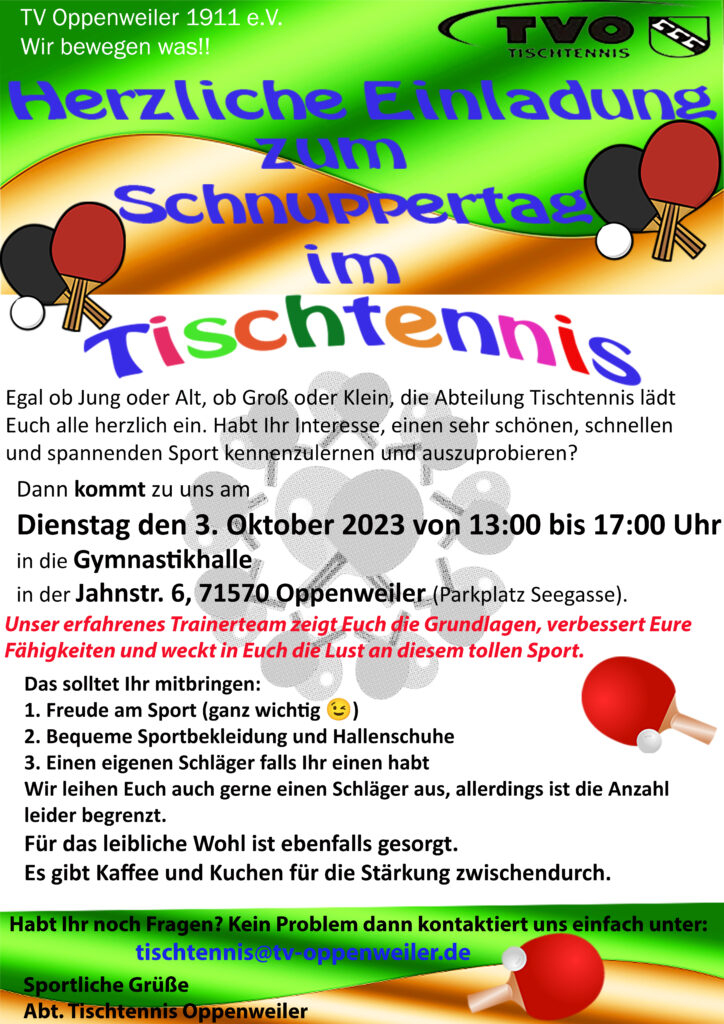 TV Oppenweiler 1911 e.V.
Wir bewegen was!!

TVO
TISCHTENNIS

Herzliche Einladung zum Schnuppertag im Tischtennis

Egal ob Jung oder Alt, ob Groß oder Klein, die Abteilung Tischtennis lädt Euch alle herzlich ein. Habt Ihr Interesse, einen sehr schönen, schnellen und spannenden Sport kennenzulernen und auszuprobieren?

Dann kommt zu uns am
Dienstag den 3. Oktober 2023 von 13:00 bis 17:00 Uhr
in die Gymnastikhalle
in der Jahnstr. 6, 71570 Oppenweiler (Parkplatz Seegasse).

Unser erfahrenes Trainerteam zeigt Euch die Grundlagen, verbessert Eure Fähigkeiten und weckt in Euch die Lust an diesem tollen Sport.

Das solltet Ihr mitbringen:
1. Freude am Sport (ganz wichtig 😉)
2. Bequeme Sportbekleidung und Hallenschuhe
3. Einen eigenen Schläger falls Ihr einen habt
Wir leihen Euch auch gerne einen Schläger aus, allerdings ist die Anzahl leider begrenzt.
Für das leibliche Wohl ist ebenfalls gesorgt.
Es gibt Kaffee und Kuchen für die Stärkung zwischendurch.

Habt Ihr noch Fragen? Kein Problem dann kontaktiert uns einfach unter:
tischtennis@tv-oppenweiler.de

Sportliche Grüße
Abt. Tischtennis Oppenweiler